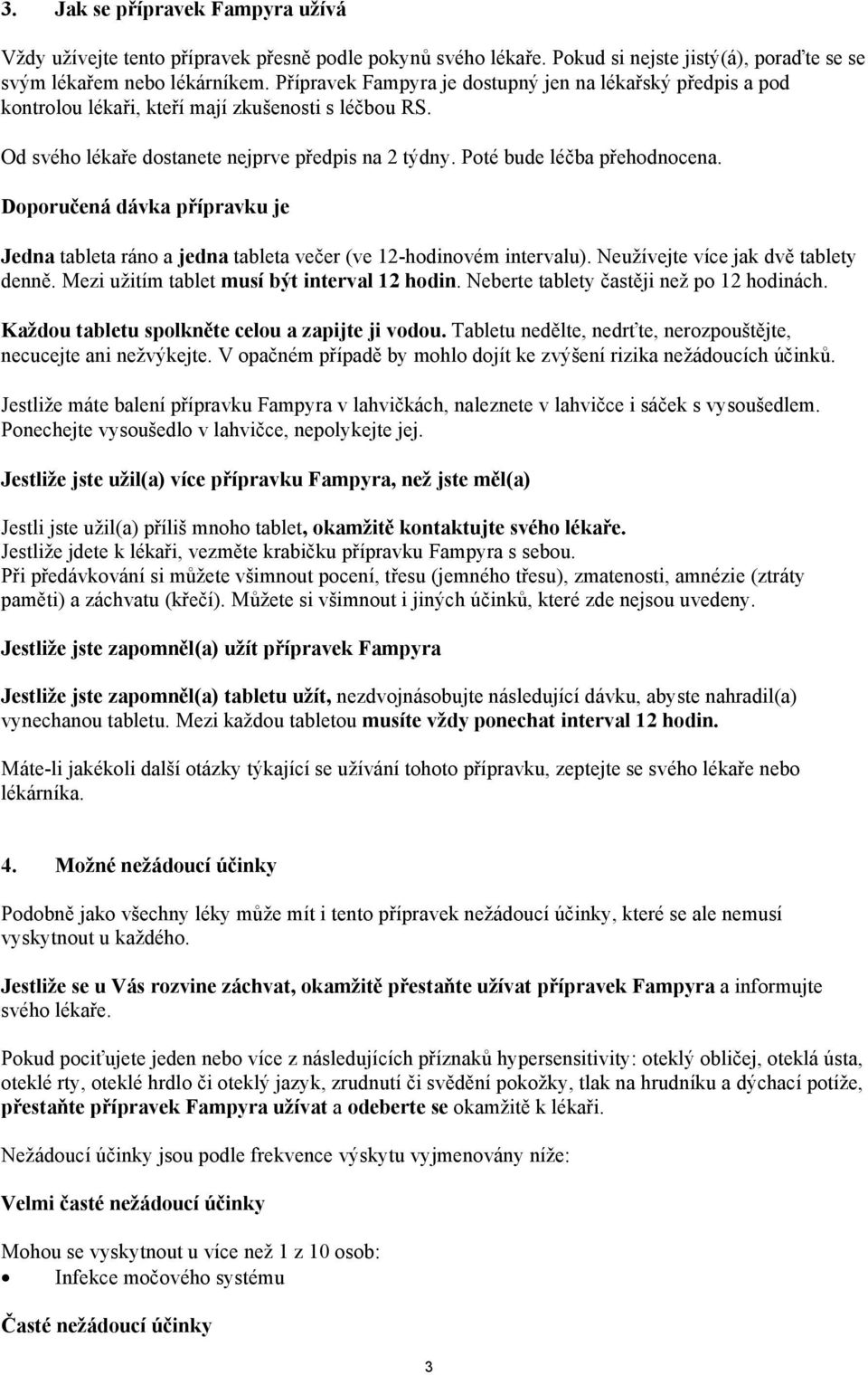 3. Jak se přípravek Fampyra užívá

Vždy užívejte tento přípravek přesně podle pokynů svého lékaře. Pokud si nejste jistý(á), poraďte se se svým lékařem nebo lékárníkem. Přípravek Fampyra je dostupný jen na lékařský předpis a pod kontrolou lékaři, kteří mají zkušenosti s léčbou RS.

Od svého lékaře dostanete nejprve předpis na 2 týdny. Poté bude léčba přehodnocena.

Doporučená dávka přípravku je

Jedna tableta ráno a jedna tableta večer (ve 12-hodinovém intervalu). Neužívejte více jak dvě tablety denně. Mezi užitím tablet musí být interval 12 hodin. Neberte tablety častěji než po 12 hodinách.

Každou tabletu spolkněte celou a zapijte ji vodou. Tabletu nedělte, nedrťte, nerozpouštějte, necucejte ani nežvýkejte. V opačném případě by mohlo dojít ke zvýšení rizika nežádoucích účinků.

Jestliže máte balení přípravku Fampyra v lahvičkách, naleznete v lahvičce i sáček s vysoušedlem. Ponechejte vysoušedlo v lahvičce, nepolykejte jej.

Jestliže jste užil(a) více přípravku Fampyra, než jste měl(a)

Jestli jste užil(a) příliš mnoho tablet, okamžitě kontaktujte svého lékaře.
Jestliže jdete k lékaři, vezměte krabičku přípravku Fampyra s sebou.
Při předávkování si můžete všimnout pocení, třesu (jemného třesu), zmatenosti, amnézie (ztráty paměti) a záchvatu (křečí). Můžete si všimnout i jiných účinků, které zde nejsou uvedeny.

Jestliže jste zapomněl(a) užít přípravek Fampyra

Jestliže jste zapomněl(a) tabletu užít, nezdvojnásobujte následující dávku, abyste nahradil(a) vynechanou tabletu. Mezi každou tabletou musíte vždy ponechat interval 12 hodin.

Máte-li jakékoli další otázky týkající se užívání tohoto přípravku, zeptejte se svého lékaře nebo lékárníka.

4. Možné nežádoucí účinky

Podobně jako všechny léky může mít i tento přípravek nežádoucí účinky, které se ale nemusí vyskytnout u každého.

Jestliže se u Vás rozvine záchvat, okamžitě přestaňte užívat přípravek Fampyra a informujte svého lékaře.

Pokud pociťujete jeden nebo více z následujících příznaků hypersensitivity: oteklý obličej, oteklá ústa, oteklé rty, oteklé hrdlo či oteklý jazyk, zrudnutí či svědění pokožky, tlak na hrudníku a dýchací potíže, přestaňte přípravek Fampyra užívat a odeberte se okamžitě k lékaři.

Nežádoucí účinky jsou podle frekvence výskytu vyjmenovány níže:

Velmi časté nežádoucí účinky

Mohou se vyskytnout u více než 1 z 10 osob:
• Infekce močového systému

Časté nežádoucí účinky

3